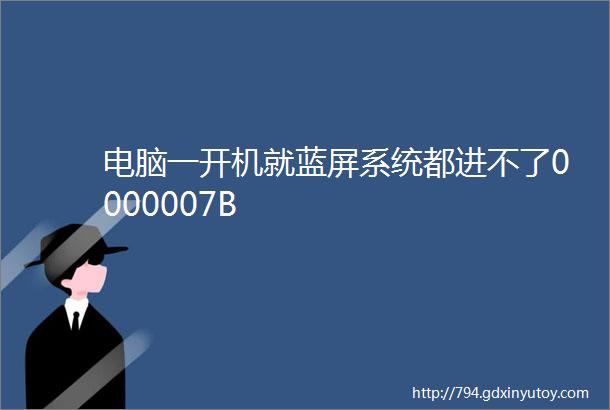 电脑一开机就蓝屏系统都进不了0000007B

http://794.gdxinyutoy.com